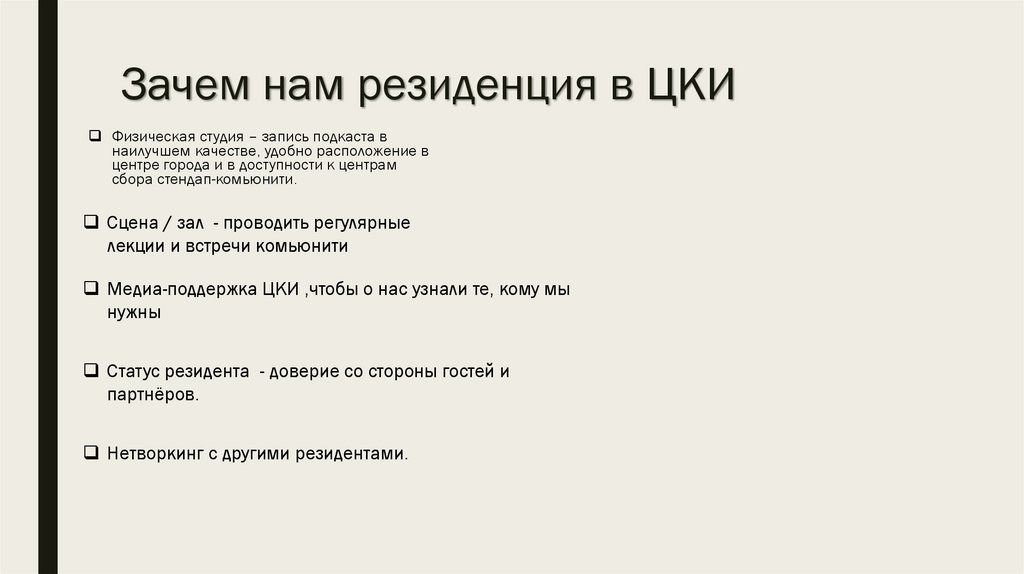 Зачем нам резиденция в ЦКИ

❑ Физическая студия – запись подкаста в наилучшем качестве, удобно расположение в центре города и в доступности к центрам сбора стендап-комьюнити.

❑ Сцена / зал - проводить регулярные лекции и встречи комьюнити

❑ Медиа-поддержка ЦКИ ,чтобы о нас узнали те, кому мы нужны

❑ Статус резидента - доверие со стороны гостей и партнёров.

❑ Нетворкинг с другими резидентами.